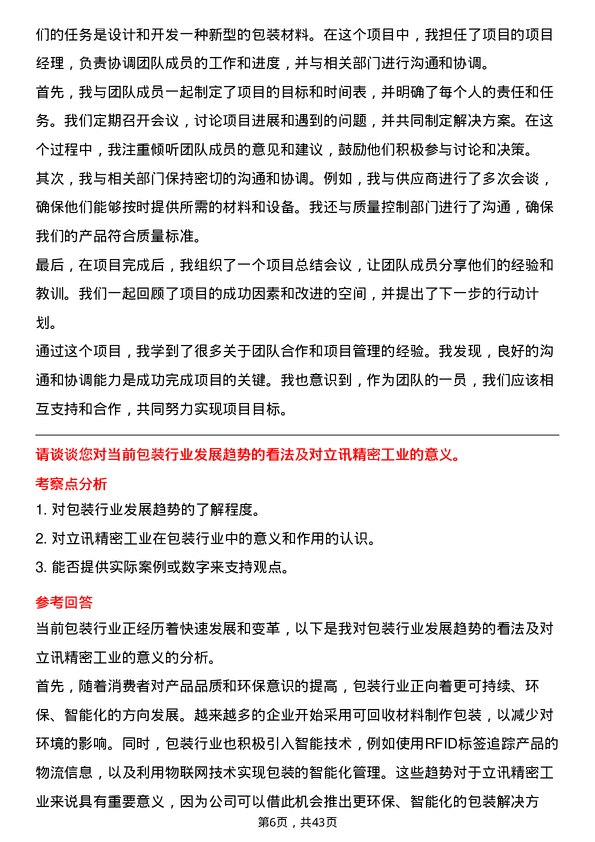 们的任务是设计和开发一种新型的包装材料。在这个项目中，我担任了项目的项目经理，负责协调团队成员的工作和进度，并与相关部门进行沟通和协调。

首先，我与团队成员一起制定了项目的目标和时间表，并明确了每个人的责任和任务。我们定期召开会议，讨论项目进展和遇到的问题，并共同制定解决方案。在这个过程中，我注重倾听团队成员的意见和建议，鼓励他们积极参与讨论和决策。

其次，我与相关部门保持密切的沟通和协调。例如，我与供应商进行了多次会谈，确保他们能够按时提供所需的材料和设备。我还与质量控制部门进行了沟通，确保我们的产品符合质量标准。

最后，在项目完成后，我组织了一个项目总结会议，让团队成员分享他们的经验和教训。我们一起回顾了项目的成功因素和改进的空间，并提出了下一步的行动计划。

通过这个项目，我学到了很多关于团队合作和项目管理的经验。我发现，良好的沟通和协调能力是成功完成项目的关键。我也意识到，作为团队的一员，我们应该相互支持和合作，共同努力实现项目目标。

请谈谈您对当前包装行业发展趋势的看法及对立讯精密工业的意义。

考察点分析

1. 对包装行业发展趋势的了解程度。

2. 对立讯精密工业在包装行业中的意义和作用的认识。

3. 能否提供实际案例或数字来支持观点。

参考回答

当前包装行业正经历着快速发展和变革，以下是我对包装行业发展趋势的看法及对立讯精密工业的意义的分析。

首先，随着消费者对产品品质和环保意识的提高，包装行业正向着更可持续、环保、智能化的方向发展。越来越多的企业开始采用可回收材料制作包装，以减少对环境的影响。同时，包装行业也积极引入智能技术，例如使用RFID标签追踪产品的物流信息，以及利用物联网技术实现包装的智能化管理。这些趋势对于立讯精密工业来说具有重要意义，因为公司可以借此机会推出更环保、智能化的包装解决方

第6页，共43页